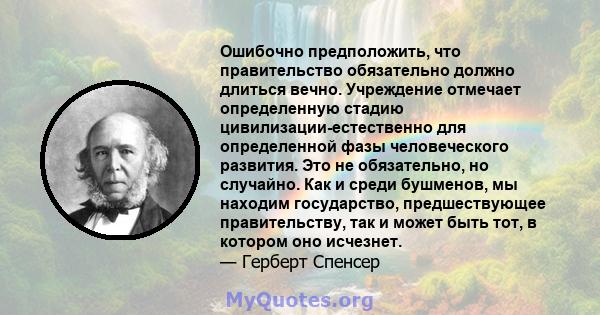 Ошибочно предположить, что правительство обязательно должно длиться вечно. Учреждение отмечает определенную стадию цивилизации-естественно для определенной фазы человеческого развития. Это не обязательно, но случайно. Как и среди бушменов, мы находим государство, предшествующее правительству, так и может быть тот, в котором оно исчезнет.
— Герберт Спенсер

MyQuotes.org